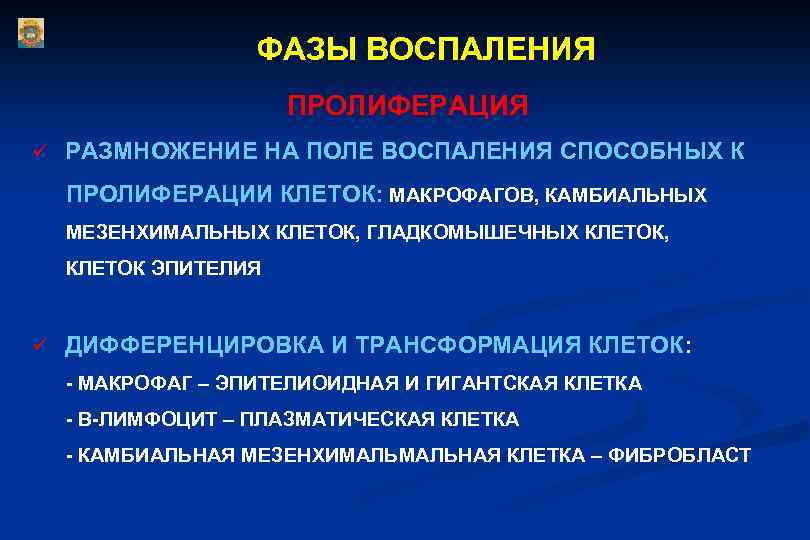 ФАЗЫ ВОСПАЛЕНИЯ

ПРОЛИФЕРАЦИЯ

✓ РАЗМНОЖЕНИЕ НА ПОЛЕ ВОСПАЛЕНИЯ СПОСОБНЫХ К ПРОЛИФЕРАЦИИ КЛЕТОК: МАКРОФАГОВ, КАМБИАЛЬНЫХ МЕЗЕНХИМАЛЬНЫХ КЛЕТОК, ГЛАДКОМЫШЕЧНЫХ КЛЕТОК, КЛЕТОК ЭПИТЕЛИЯ

✓ ДИФФЕРЕНЦИРОВКА И ТРАНСФОРМАЦИЯ КЛЕТОК:

- МАКРОФАГ – ЭПИТЕЛИОИДНАЯ И ГИГАНТСКАЯ КЛЕТКА

- В-ЛИМФОЦИТ – ПЛАЗМАТИЧЕСКАЯ КЛЕТКА

- КАМБИАЛЬНАЯ МЕЗЕНХИМАЛЬМАЛЬНАЯ КЛЕТКА – ФИБРОБЛАСТ